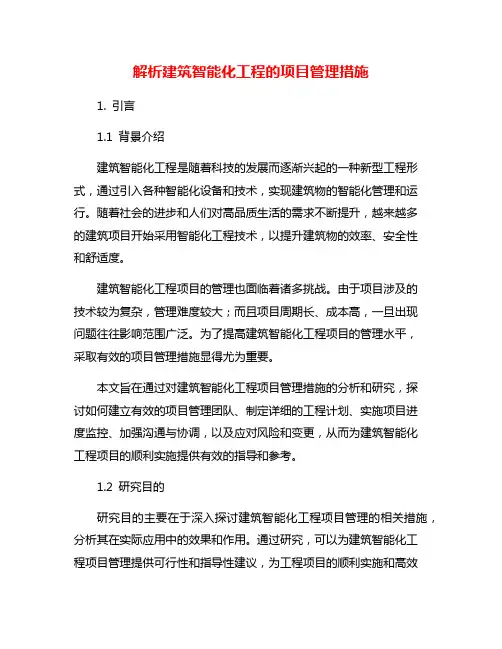 解析建筑智能化工程的项目管理措施

1. 引言

1.1 背景介绍

建筑智能化工程是随着科技的发展而逐渐兴起的一种新型工程形式，通过引入各种智能化设备和技术，实现建筑物的智能化管理和运行。随着社会的进步和人们对高品质生活的需求不断提升，越来越多的建筑项目开始采用智能化工程技术，以提升建筑物的效率、安全性和舒适度。

建筑智能化工程项目的管理也面临着诸多挑战。由于项目涉及的技术较为复杂，管理难度较大；而且项目周期长、成本高，一旦出现问题往往影响范围广泛。为了提高建筑智能化工程项目的管理水平，采取有效的项目管理措施显得尤为重要。

本文旨在通过对建筑智能化工程项目管理措施的分析和研究，探讨如何建立有效的项目管理团队、制定详细的工程计划、实施项目进度监控、加强沟通与协调，以及应对风险和变更，从而为建筑智能化工程项目的顺利实施提供有效的指导和参考。

1.2 研究目的

研究目的主要在于深入探讨建筑智能化工程项目管理的相关措施，分析其在实际应用中的效果和作用。通过研究，可以为建筑智能化工程项目管理提供可行性和指导性建议，为工程项目的顺利实施和高效